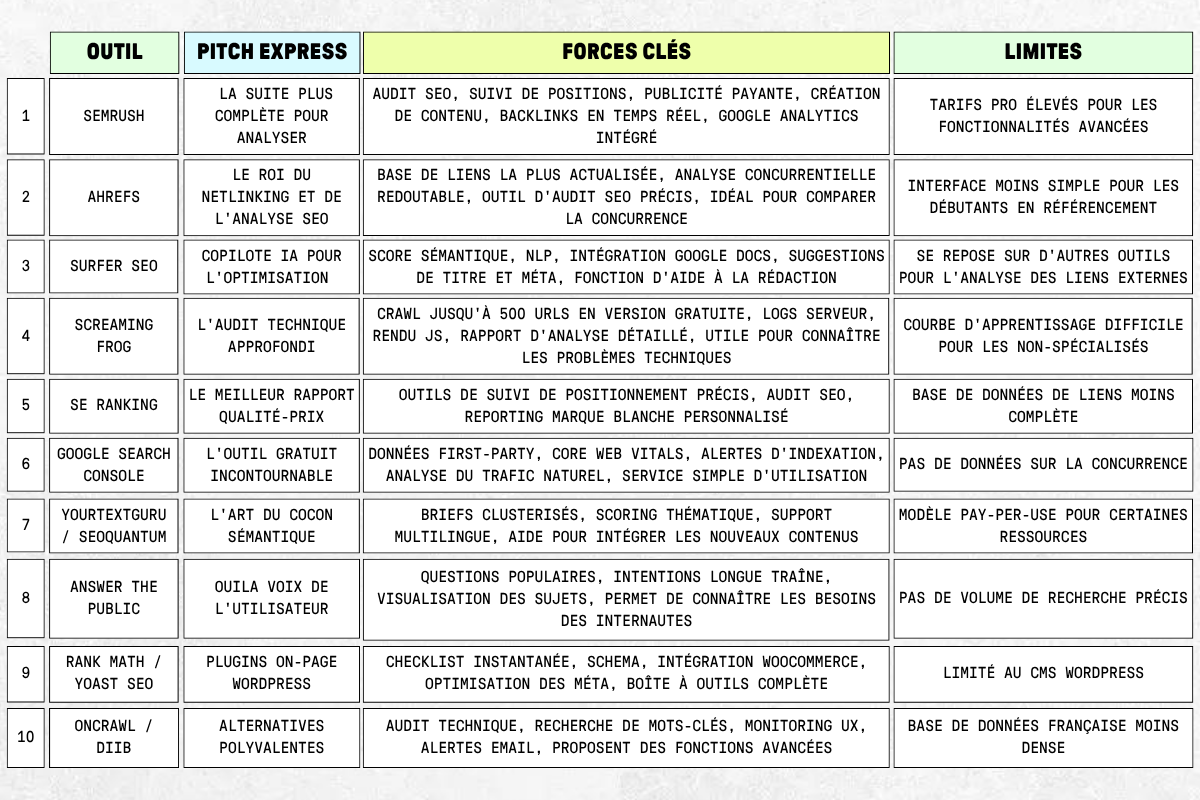 | | OUTIL | PITCH EXPRESS | FORCES CLÉS | LIMITES |
|---|---|---|---|---|
| 1 | SEMRUSH | LA SUITE PLUS COMPLÈTE POUR ANALYSER | AUDIT SEO, SUIVI DE POSITIONS, PUBLICITÉ PAYANTE, CRÉATION DE CONTENU, BACKLINKS EN TEMPS RÉEL, GOOGLE ANALYTICS INTÉGRÉ | TARIFS PRO ÉLEVÉS POUR LES FONCTIONNALITÉS AVANCÉES |
| 2 | AHREFS | LE ROI DU NETLINKING ET DE L'ANALYSE SEO | BASE DE LIENS LA PLUS ACTUALISÉE, ANALYSE CONCURRENTIELLE REDOUTABLE, OUTIL D'AUDIT SEO PRÉCIS, IDÉAL POUR COMPARER LA CONCURRENCE | INTERFACE MOINS SIMPLE POUR LES DÉBUTANTS EN RÉFÉRENCEMENT |
| 3 | SURFER SEO | COPILOTE IA POUR L'OPTIMISATION | SCORE SÉMANTIQUE, NLP, INTÉGRATION GOOGLE DOCS, SUGGESTIONS DE TITRE ET MÉTA, FONCTION D'AIDE À LA RÉDACTION | SE REPOSE SUR D'AUTRES OUTILS POUR L'ANALYSE DES LIENS EXTERNES |
| 4 | SCREAMING FROG | L'AUDIT TECHNIQUE APPROFONDI | CRAWL JUSQU'À 500 URLS EN VERSION GRATUITE, LOGS SERVEUR, RENDU JS, RAPPORT D'ANALYSE DÉTAILLÉ, UTILE POUR CONNAÎTRE LES PROBLÈMES TECHNIQUES | COURBE D'APPRENTISSAGE DIFFICILE POUR LES NON-SPÉCIALISÉS |
| 5 | SE RANKING | LE MEILLEUR RAPPORT QUALITÉ-PRIX | OUTILS DE SUIVI DE POSITIONNEMENT PRÉCIS, AUDIT SEO, REPORTING MARQUE BLANCHE PERSONNALISÉ | BASE DE DONNÉES DE LIENS MOINS COMPLÈTE |
| 6 | GOOGLE SEARCH CONSOLE | L'OUTIL GRATUIT INCONTOURNABLE | DONNÉES FIRST-PARTY, CORE WEB VITALS, ALERTES D'INDEXATION, ANALYSE DU TRAFIC NATUREL, SERVICE SIMPLE D'UTILISATION | PAS DE DONNÉES SUR LA CONCURRENCE |
| 7 | YOURTEXTGURU / SEOQUANTUM | L'ART DU COCON SÉMANTIQUE | BRIEFS CLUSTERISÉS, SCORING THÉMATIQUE, SUPPORT MULTILINGUE, AIDE POUR INTÉGRER LES NOUVEAUX CONTENUS | MODÈLE PAY-PER-USE POUR CERTAINES RESSOURCES |
| 8 | ANSWER THE PUBLIC | OUILA VOIX DE L'UTILISATEUR | QUESTIONS POPULAIRES, INTENTIONS LONGUE TRAÎNE, VISUALISATION DES SUJETS, PERMET DE CONNAÎTRE LES BESOINS DES INTERNAUTES | PAS DE VOLUME DE RECHERCHE PRÉCIS |
| 9 | RANK MATH / YOAST SEO | PLUGINS ON-PAGE WORDPRESS | CHECKLIST INSTANTANÉE, SCHEMA, INTÉGRATION WOOCOMMERCE, OPTIMISATION DES MÉTA, BOÎTE À OUTILS COMPLÈTE | LIMITÉ AU CMS WORDPRESS |
| 10 | ONCRAWL / DIIB | ALTERNATIVES POLYVALENTES | AUDIT TECHNIQUE, RECHERCHE DE MOTS-CLÉS, MONITORING UX, ALERTES EMAIL, PROPOSENT DES FONCTIONS AVANCÉES | BASE DE DONNÉES FRANÇAISE MOINS DENSE |